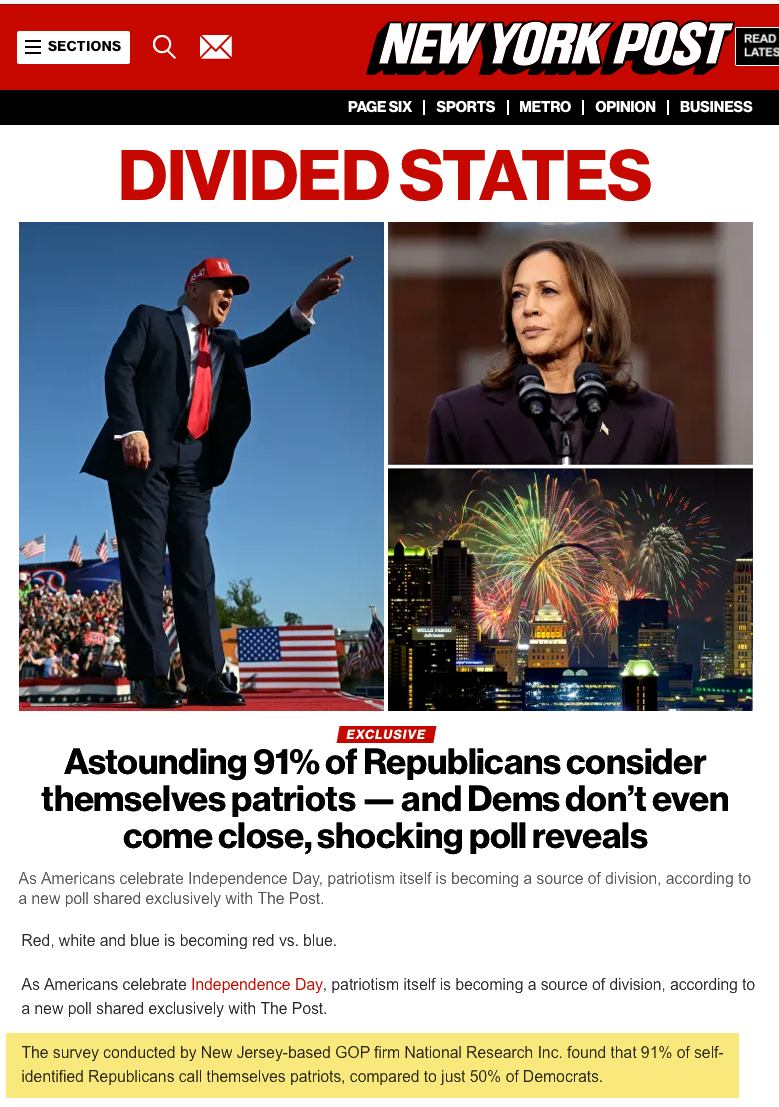 SECTIONS

NEW YORK POST

READ LATES

PAGE SIX | SPORTS | METRO | OPINION | BUSINESS

DIVIDED STATES

EXCLUSIVE

Astounding 91% of Republicans consider themselves patriots — and Dems don't even come close, shocking poll reveals

As Americans celebrate Independence Day, patriotism itself is becoming a source of division, according to a new poll shared exclusively with The Post.

Red, white and blue is becoming red vs. blue.

As Americans celebrate Independence Day, patriotism itself is becoming a source of division, according to a new poll shared exclusively with The Post.

The survey conducted by New Jersey-based GOP firm National Research Inc. found that 91% of self-identified Republicans call themselves patriots, compared to just 50% of Democrats.